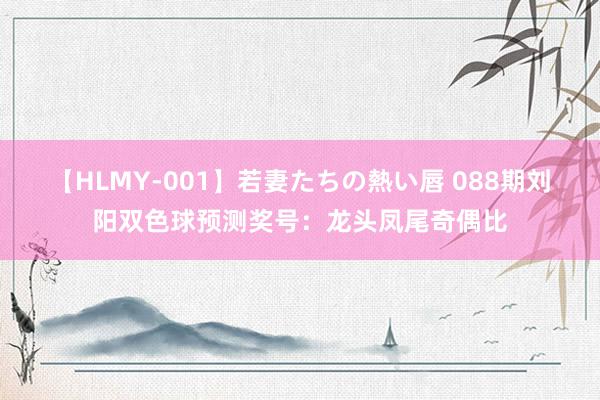 【HLMY-001】若妻たちの熱い唇 088期刘阳双色球预测奖号：龙头凤尾奇偶比